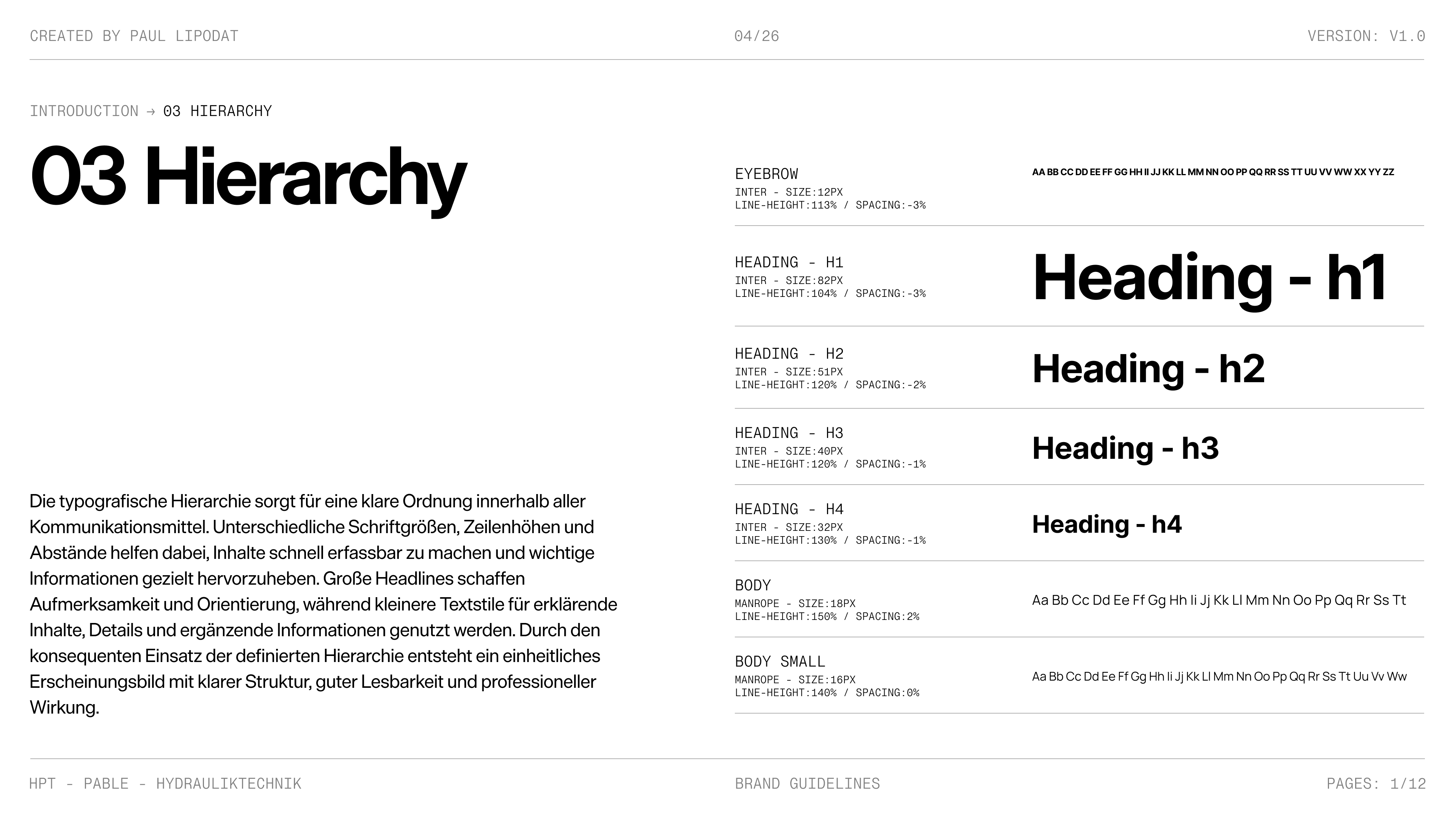 CREATED BY PAUL LIPODAT 04/26 VERSION: V1.0

INTRODUCTION → 03 HIERARCHY

03 Hierarchy

Die typografische Hierarchie sorgt für eine klare Ordnung innerhalb aller Kommunikationsmittel. Unterschiedliche Schriftgrößen, Zeilenhöhen und Abstände helfen dabei, Inhalte schnell erfassbar zu machen und wichtige Informationen gezielt hervorzuheben. Große Headlines schaffen Aufmerksamkeit und Orientierung, während kleinere Textstile für erklärende Inhalte, Details und ergänzende Informationen genutzt werden. Durch den konsequenten Einsatz der definierten Hierarchie entsteht ein einheitliches Erscheinungsbild mit klarer Struktur, guter Lesbarkeit und professioneller Wirkung.

EYEBROW
INTER - SIZE:12PX
LINE-HEIGHT:113% / SPACING:-3%

AA BB CC DD EE FF GG HH II JJ KK LL MM NN OO PP QQ RR SS TT UU VV WW XX YY ZZ

HEADING - H1
INTER - SIZE:82PX
LINE-HEIGHT:104% / SPACING:-3%

Heading - h1

HEADING - H2
INTER - SIZE:51PX
LINE-HEIGHT:120% / SPACING:-2%

Heading - h2

HEADING - H3
INTER - SIZE:40PX
LINE-HEIGHT:120% / SPACING:-1%

Heading - h3

HEADING - H4
INTER - SIZE:32PX
LINE-HEIGHT:130% / SPACING:-1%

Heading - h4

BODY
MANROPE - SIZE:18PX
LINE-HEIGHT:150% / SPACING:2%

Aa Bb Cc Dd Ee Ff Gg Hh Ii Jj Kk Ll Mm Nn Oo Pp Qq Rr Ss Tt

BODY SMALL
MANROPE - SIZE:16PX
LINE-HEIGHT:140% / SPACING:0%

Aa Bb Cc Dd Ee Ff Gg Hh Ii Jj Kk Ll Mm Nn Oo Pp Qq Rr Ss Tt Uu Vv Ww

HPT - PABLE - HYDRAULIKTECHNIK BRAND GUIDELINES PAGES: 1/12